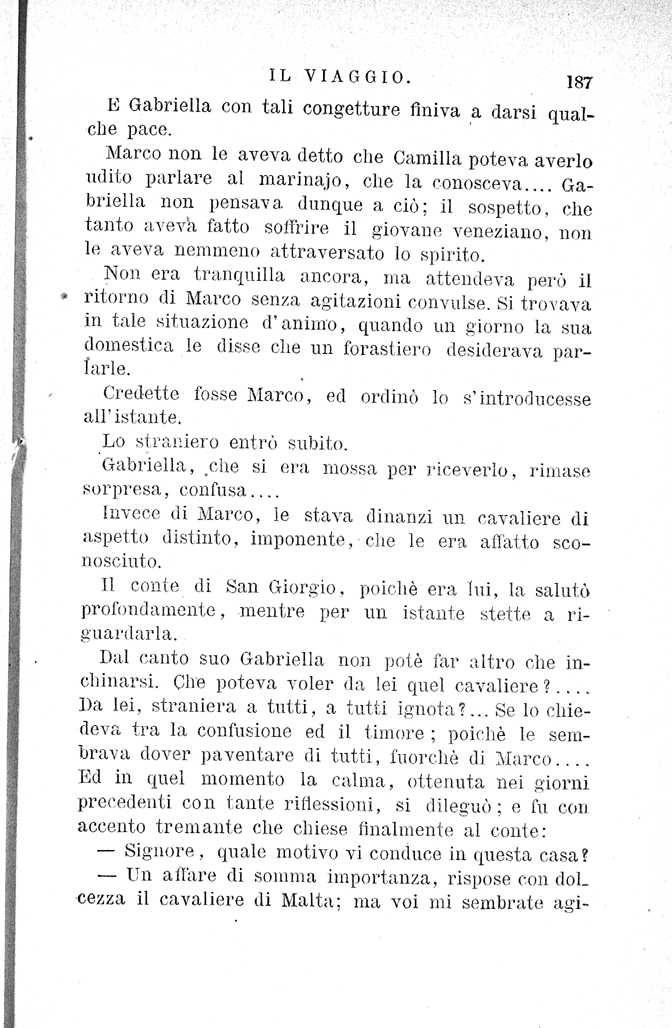 IL VIAGGIO. 187

E Gabriella con tali congetture finiva a darsi qualche pace.

Marco non le aveva detto che Camilla poteva averlo udito parlare al marinajo, che la conosceva.... Gabriella non pensava dunque a ciò; il sospetto, che tanto aveva fatto soffrire il giovane veneziano, non le aveva nemmeno attraversato lo spirito.

Non era tranquilla ancora, ma attendeva però il ritorno di Marco senza agitazioni convulse. Si trovava in tale situazione d'animo, quando un giorno la sua domestica le disse che un forastiero desiderava parlarle.

Credette fosse Marco, ed ordinò lo s'introducesse all'istante.

Lo straniero entrò subito.

Gabriella, che si era mossa per riceverlo, rimase sorpresa, confusa....

Invece di Marco, le stava dinanzi un cavaliere di aspetto distinto, imponente, che le era affatto sconosciuto.

Il conte di San Giorgio, poichè era lui, la salutò profondamente, mentre per un istante stette a riguardarla.

Dal canto suo Gabriella non potè far altro che inchinarsi. Che poteva voler da lei quel cavaliere?.... Da lei, straniera a tutti, a tutti ignota?... Se lo chiedeva tra la confusione ed il timore; poichè le sembrava dover paventare di tutti, fuorchè di Marco.... Ed in quel momento la calma, ottenuta nei giorni precedenti con tante riflessioni, si dileguò; e fu con accento tremante che chiese finalmente al conte:

— Signore, quale motivo vi conduce in questa casa?

— Un affare di somma importanza, rispose con dolcezza il cavaliere di Malta; ma voi mi sembrate agi-